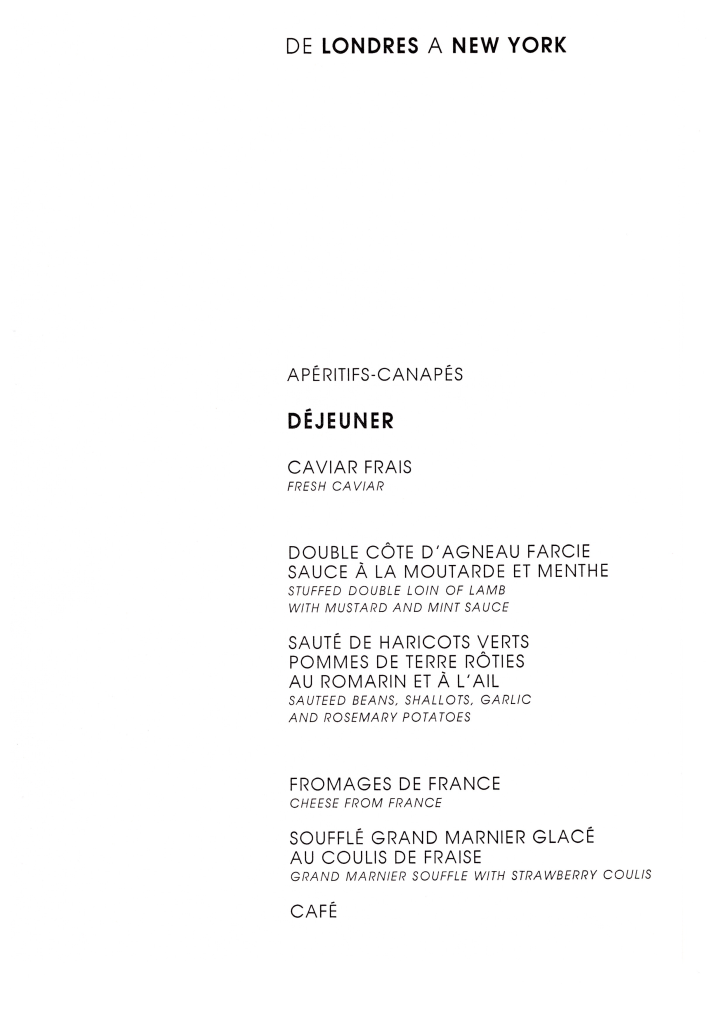 DE LONDRES A NEW YORK

APÉRITIFS-CANAPÉS

DÉJEUNER

CAVIAR FRAIS
FRESH CAVIAR

DOUBLE CÔTE D'AGNEAU FARCIE
SAUCE À LA MOUTARDE ET MENTHE
STUFFED DOUBLE LOIN OF LAMB
WITH MUSTARD AND MINT SAUCE

SAUTÉ DE HARICOTS VERTS
POMMES DE TERRE RÔTIES
AU ROMARIN ET À L'AIL
SAUTEED BEANS, SHALLOTS, GARLIC
AND ROSEMARY POTATOES

FROMAGES DE FRANCE
CHEESE FROM FRANCE

SOUFFLÉ GRAND MARNIER GLACÉ
AU COULIS DE FRAISE
GRAND MARNIER SOUFFLE WITH STRAWBERRY COULIS

CAFÉ